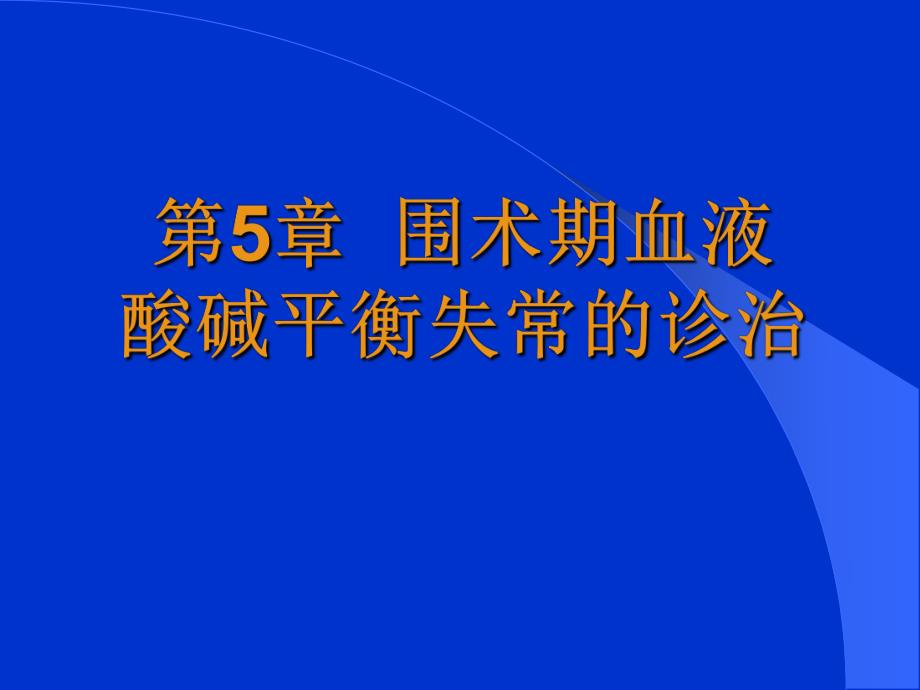 第5章 围术期血液酸碱平衡失常的诊治